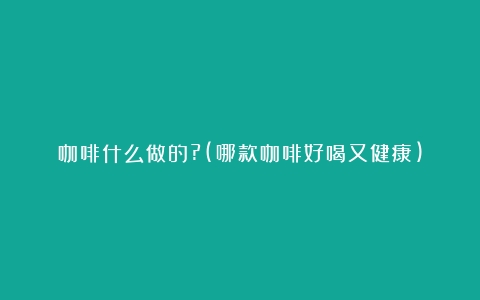 咖啡什么做的?(哪款咖啡好喝又健康)